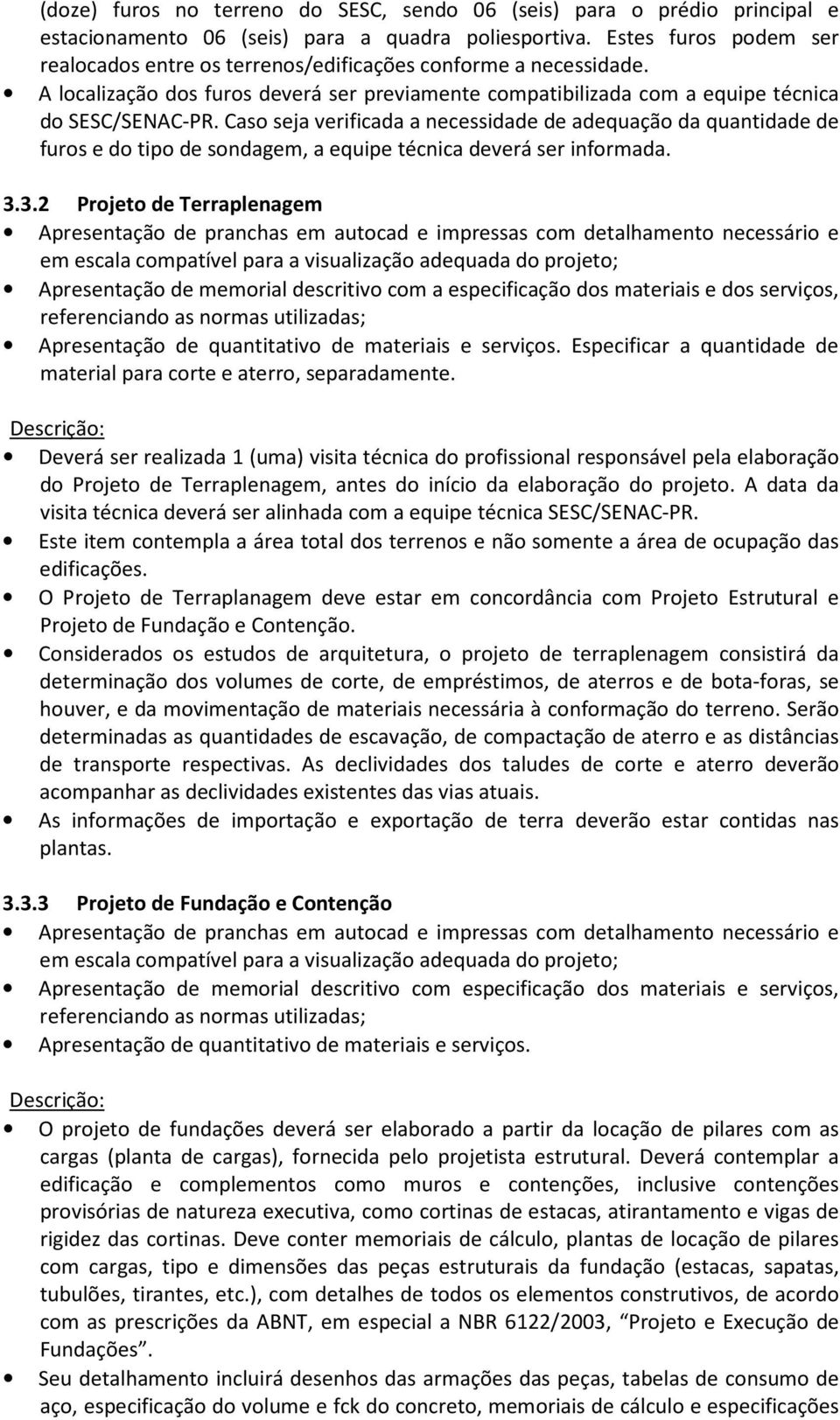 (doze) furos no terreno do SESC, sendo 06 (seis) para o prédio principal e estacionamento 06 (seis) para a quadra poliesportiva. Estes furos podem ser realocados entre os terrenos/edificações conforme a necessidade.
• A localização dos furos deverá ser previamente compatibilizada com a equipe técnica do SESC/SENAC-PR. Caso seja verificada a necessidade de adequação da quantidade de furos e do tipo de sondagem, a equipe técnica deverá ser informada.

3.3.2 Projeto de Terraplenagem
• Apresentação de pranchas em autocad e impressas com detalhamento necessário e em escala compatível para a visualização adequada do projeto;
• Apresentação de memorial descritivo com a especificação dos materiais e dos serviços, referenciando as normas utilizadas;
• Apresentação de quantitativo de materiais e serviços. Especificar a quantidade de material para corte e aterro, separadamente.

Descrição:
• Deverá ser realizada 1 (uma) visita técnica do profissional responsável pela elaboração do Projeto de Terraplenagem, antes do início da elaboração do projeto. A data da visita técnica deverá ser alinhada com a equipe técnica SESC/SENAC-PR.
• Este item contempla a área total dos terrenos e não somente a área de ocupação das edificações.
• O Projeto de Terraplanagem deve estar em concordância com Projeto Estrutural e Projeto de Fundação e Contenção.
• Considerados os estudos de arquitetura, o projeto de terraplenagem consistirá da determinação dos volumes de corte, de empréstimos, de aterros e de bota-foras, se houver, e da movimentação de materiais necessária à conformação do terreno. Serão determinadas as quantidades de escavação, de compactação de aterro e as distâncias de transporte respectivas. As declividades dos taludes de corte e aterro deverão acompanhar as declividades existentes das vias atuais.
• As informações de importação e exportação de terra deverão estar contidas nas plantas.

3.3.3 Projeto de Fundação e Contenção
• Apresentação de pranchas em autocad e impressas com detalhamento necessário e em escala compatível para a visualização adequada do projeto;
• Apresentação de memorial descritivo com especificação dos materiais e serviços, referenciando as normas utilizadas;
• Apresentação de quantitativo de materiais e serviços.

Descrição:
• O projeto de fundações deverá ser elaborado a partir da locação de pilares com as cargas (planta de cargas), fornecida pelo projetista estrutural. Deverá contemplar a edificação e complementos como muros e contenções, inclusive contenções provisórias de natureza executiva, como cortinas de estacas, atirantamento e vigas de rigidez das cortinas. Deve conter memoriais de cálculo, plantas de locação de pilares com cargas, tipo e dimensões das peças estruturais da fundação (estacas, sapatas, tubulões, tirantes, etc.), com detalhes de todos os elementos construtivos, de acordo com as prescrições da ABNT, em especial a NBR 6122/2003, “Projeto e Execução de Fundações”.
• Seu detalhamento incluirá desenhos das armações das peças, tabelas de consumo de aço, especificação do volume e fck do concreto, memoriais de cálculo e especificações